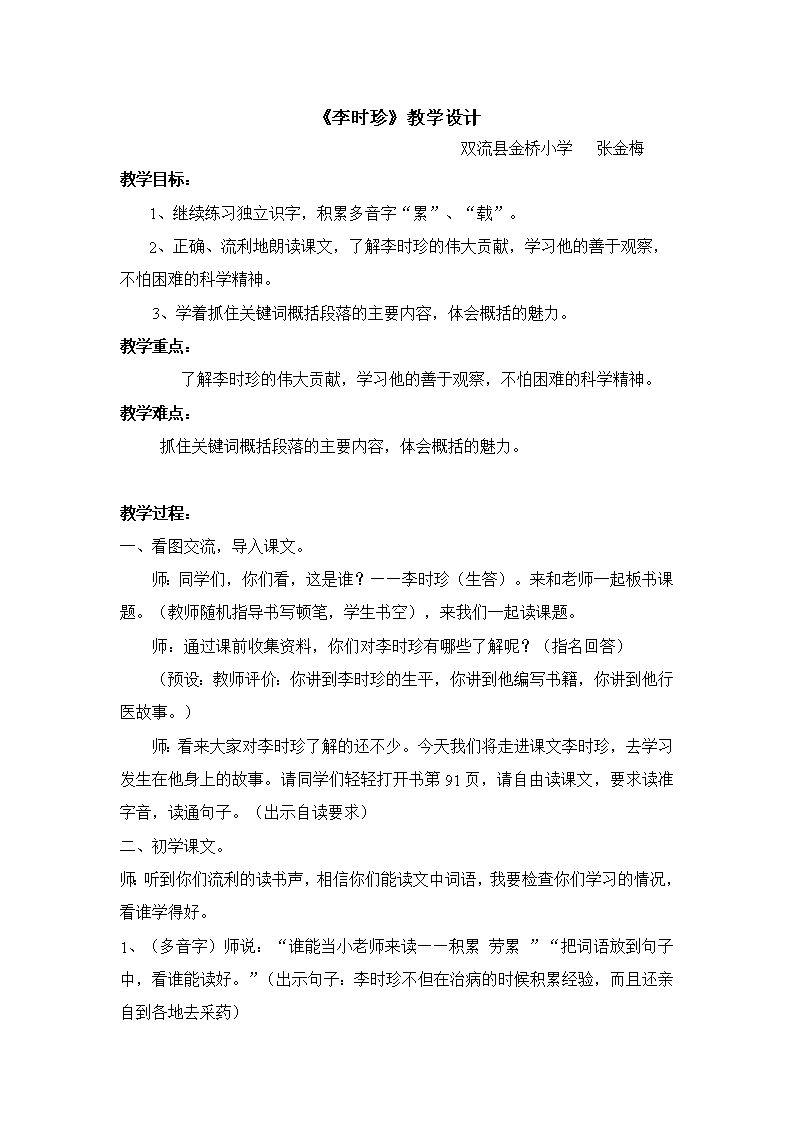 《李时珍》教学设计

双流县金桥小学　张金梅

教学目标：

1、继续练习独立识字，积累多音字“累”、“载”。

2、正确、流利地朗读课文，了解李时珍的伟大贡献，学习他的善于观察，不怕困难的科学精神。

3、学着抓住关键词概括段落的主要内容，体会概括的魅力。

教学重点：

了解李时珍的伟大贡献，学习他的善于观察，不怕困难的科学精神。

教学难点：

抓住关键词概括段落的主要内容，体会概括的魅力。

教学过程：

一、看图交流，导入课文。

师：同学们，你们看，这是谁？——李时珍（生答）。来和老师一起板书课题。（教师随机指导书写顿笔，学生书空），来我们一起读课题。

师：通过课前收集资料，你们对李时珍有哪些了解呢？（指名回答）

（预设：教师评价：你讲到李时珍的生平，你讲到他编写书籍，你讲到他行医故事。）

师：看来大家对李时珍了解的还不少。今天我们将走进课文李时珍，去学习发生在他身上的故事。请同学们轻轻打开书第91页，请自由读课文，要求读准字音，读通句子。（出示自读要求）

二、初学课文。

师：听到你们流利的读书声，相信你们能读文中词语，我要检查你们学习的情况，看谁学得好。

1、（多音字）师说：“谁能当小老师来读——积累　劳累　”“把词语放到句子中，看谁能读好。”（出示句子：李时珍不但在治病的时候积累经验，而且还亲自到各地去采药）